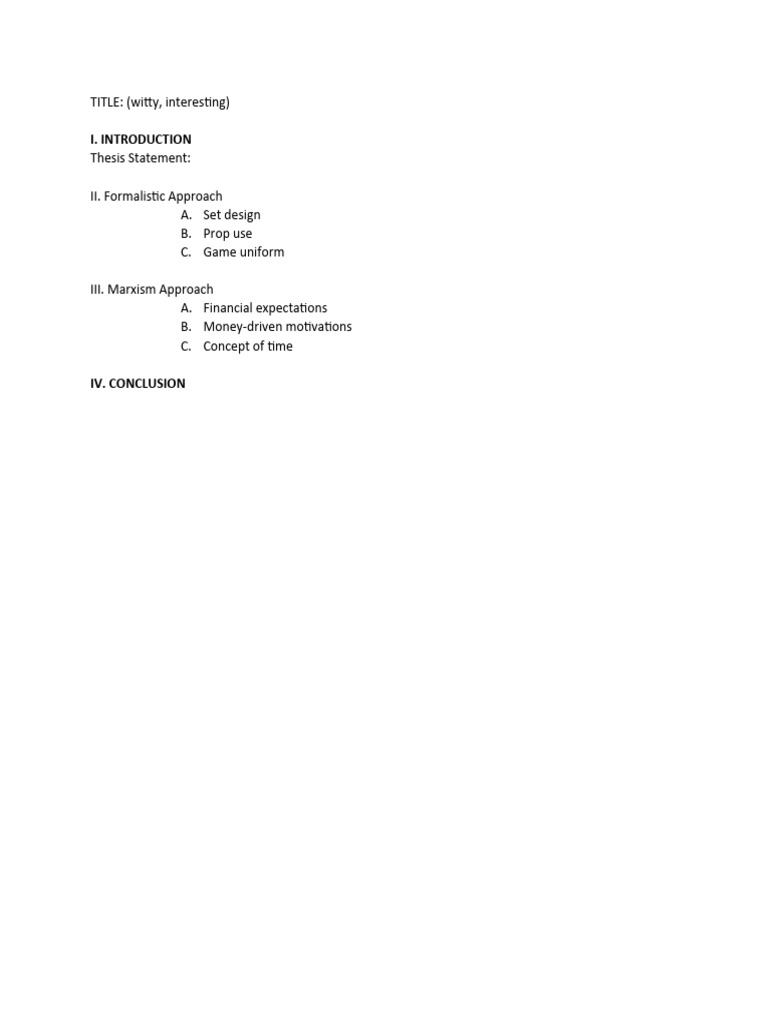 TITLE: (witty, interesting)

I. INTRODUCTION
Thesis Statement:

II. Formalistic Approach
A. Set design
B. Prop use
C. Game uniform

III. Marxism Approach
A. Financial expectations
B. Money-driven motivations
C. Concept of time

IV. CONCLUSION